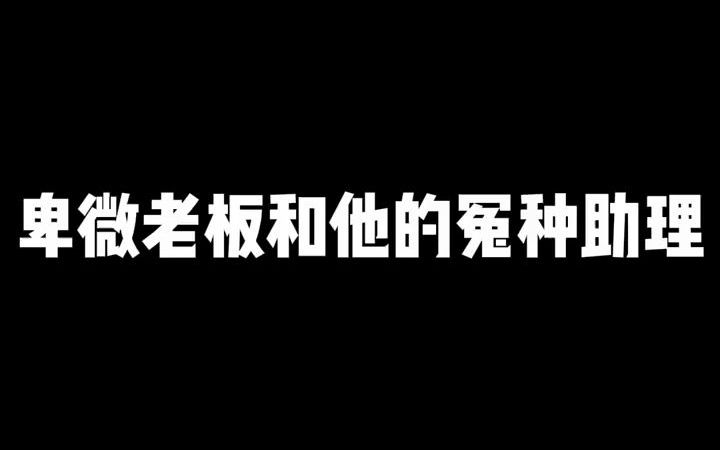 卑微老板和他的冤种助理